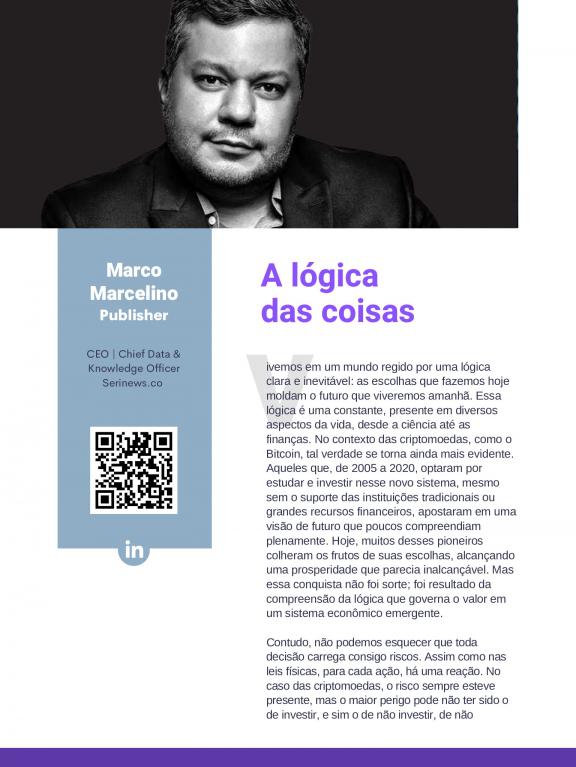 Marco Marcelino
Publisher

CEO | Chief Data & Knowledge Officer
Serinews.co

in

A lógica das coisas

Vivemos em um mundo regido por uma lógica clara e inevitável: as escolhas que fazemos hoje moldam o futuro que viveremos amanhã. Essa lógica é uma constante, presente em diversos aspectos da vida, desde a ciência até as finanças. No contexto das criptomoedas, como o Bitcoin, tal verdade se torna ainda mais evidente. Aqueles que, de 2005 a 2020, optaram por estudar e investir nesse novo sistema, mesmo sem o suporte das instituições tradicionais ou grandes recursos financeiros, apostaram em uma visão de futuro que poucos compreendiam plenamente. Hoje, muitos desses pioneiros colheram os frutos de suas escolhas, alcançando uma prosperidade que parecia inalcançável. Mas essa conquista não foi sorte; foi resultado da compreensão da lógica que governa o valor em um sistema econômico emergente.

Contudo, não podemos esquecer que toda decisão carrega consigo riscos. Assim como nas leis físicas, para cada ação, há uma reação. No caso das criptomoedas, o risco sempre esteve presente, mas o maior perigo pode não ter sido o de investir, e sim o de não investir, de não